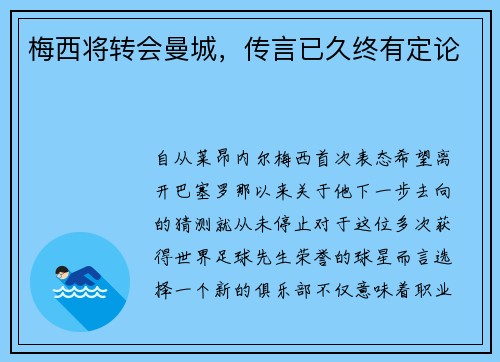 梅西将转会曼城，传言已久终有定论

自从莱昂内尔梅西首次表态希望离开巴塞罗那以来关于他下一步去向的猜测就从未停止对于这位多次获得世界足球先生荣誉的球星而言选择一个新的俱乐部不仅意味着职业